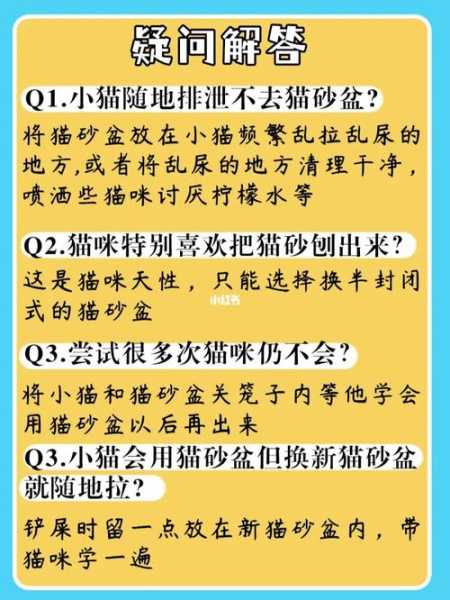 疑问解答

Q1.小猫随地排泄不去猫砂盆?

将猫砂盆放在小猫频繁乱拉乱尿的地方,或者将乱尿的地方清理干净,喷洒些猫咪讨厌柠檬水等

Q2.猫咪特别喜欢把猫砂刨出来?

这是猫咪天性,只能选择换半封闭式的猫砂盆

小红书

Q3.尝试很多次猫咪仍不会?

将小猫和猫砂盆关笼子内等他学会用猫砂盆以后再出来

Q3.小猫会用猫砂盆但换新猫砂盆就随地拉?

铲屎时留一点放在新猫砂盆内,带猫咪学一遍